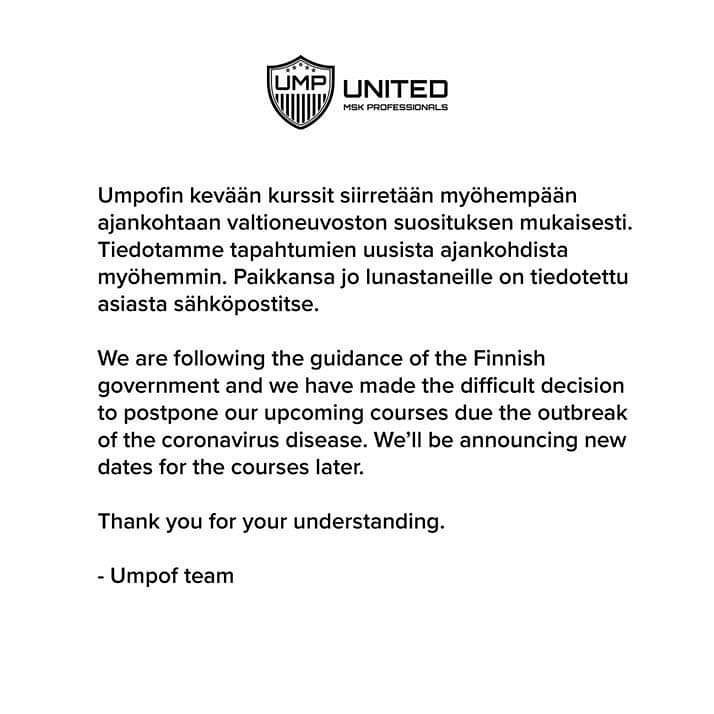 UMP UNITED
MSK PROFESSIONALS

Umpofin kevään kurssit siirretään myöhempään ajankohtaan valtioneuvoston suosituksen mukaisesti. Tiedotamme tapahtumien uusista ajankohdista myöhemmin. Paikkansa jo lunastaneille on tiedotettu asiasta sähköpostitse.

We are following the guidance of the Finnish government and we have made the difficult decision to postpone our upcoming courses due the outbreak of the coronavirus disease. We'll be announcing new dates for the courses later.

Thank you for your understanding.

- Umpof team